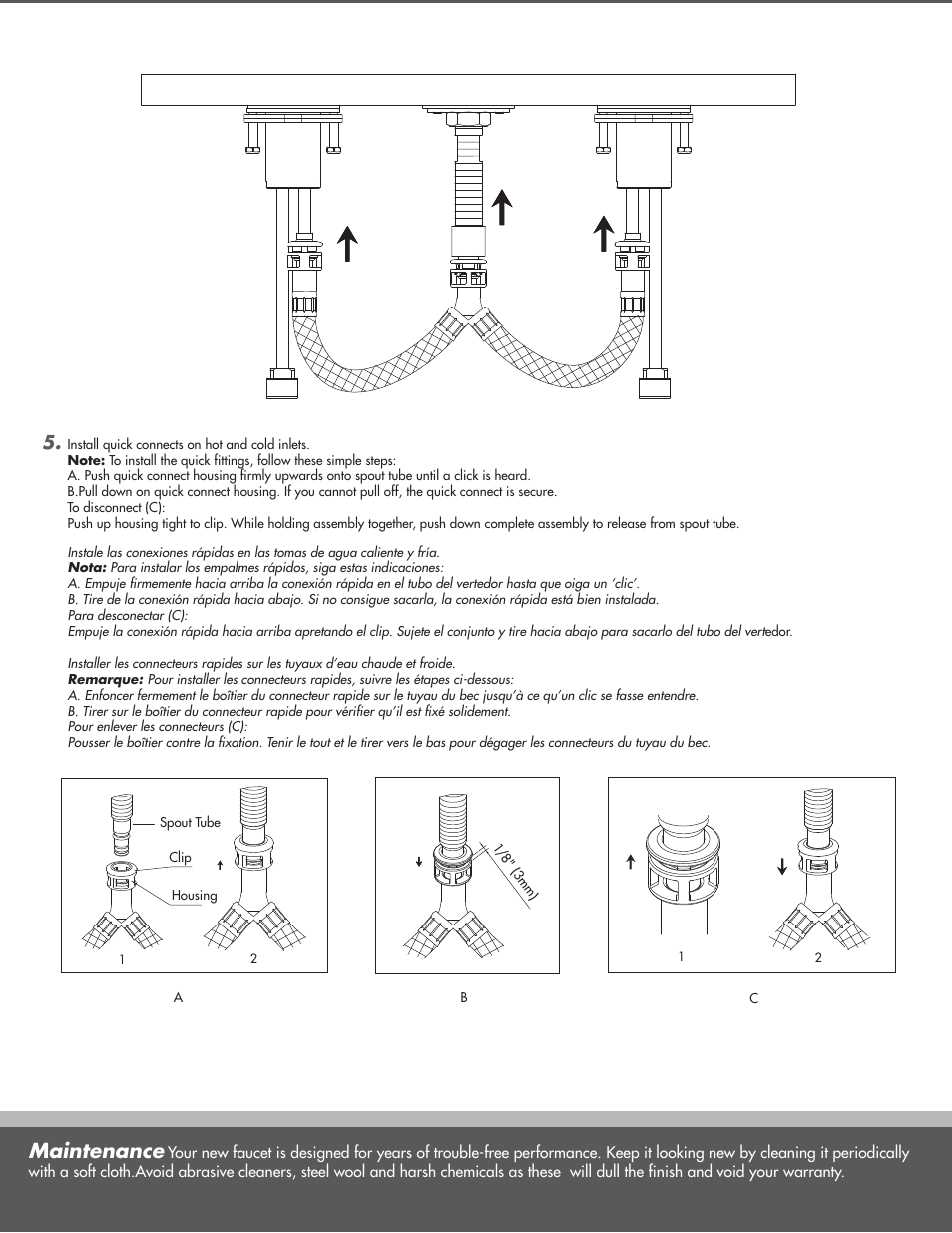 5. Install quick connects on hot and cold inlets.
Note: To install the quick fittings, follow these simple steps:
A. Push quick connect housing firmly upwards onto spout tube until a click is heard.
B.Pull down on quick connect housing. If you cannot pull off, the quick connect is secure.
To disconnect (C):
Push up housing tight to clip. While holding assembly together, push down complete assembly to release from spout tube.

Instale las conexiones rápidas en las tomas de agua caliente y fría.
Nota: Para instalar los empalmes rápidos, siga estas indicaciones:
A. Empuje firmemente hacia arriba la conexión rápida en el tubo del vertedor hasta que oiga un 'clic'.
B. Tire de la conexión rápida hacia abajo. Si no consigue sacarla, la conexión rápida está bien instalada.
Para desconectar (C):
Empuje la conexión rápida hacia arriba apretando el clip. Sujete el conjunto y tire hacia abajo para sacarlo del tubo del vertedor.

Installer les connecteurs rapides sur les tuyaux d'eau chaude et froide.
Remarque: Pour installer les connecteurs rapides, suivre les étapes ci-dessous:
A. Enfoncer fermement le boîtier du connecteur rapide sur le tuyau du bec jusqu'à ce qu'un clic se fasse entendre.
B. Tirer sur le boîtier du connecteur rapide pour vérifier qu'il est fixé solidement.
Pour enlever les connecteurs (C):
Pousser le boîtier contre la fixation. Tenir le tout et le tirer vers le bas pour dégager les connecteurs du tuyau du bec.

Spout Tube
Clip
Housing
1
2
A

1/8" (3mm)
B

1
2
C

Maintenance Your new faucet is designed for years of trouble-free performance. Keep it looking new by cleaning it periodically with a soft cloth.Avoid abrasive cleaners, steel wool and harsh chemicals as these will dull the finish and void your warranty.